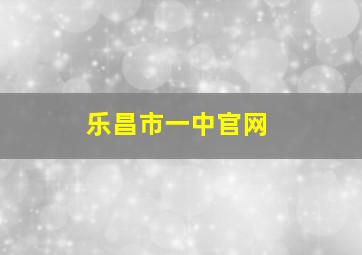 乐昌市一中官网